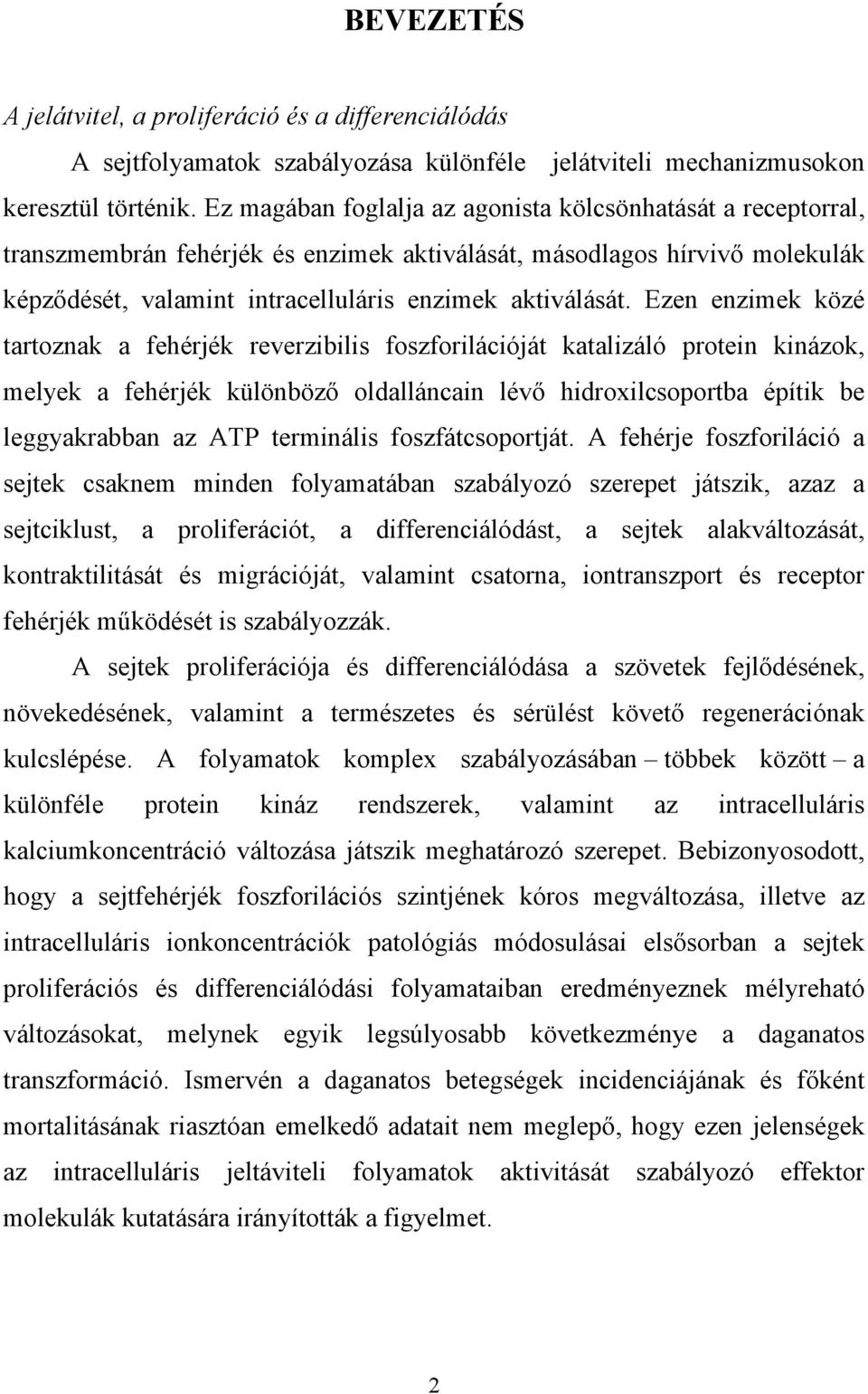 BEVEZETÉS

A jelátvitel, a proliferáció és a differenciálódás

A sejtfolyamatok szabályozása különféle jelátviteli mechanizmusokon keresztül történik. Ez magában foglalja az agonista kölcsönhatását a receptorral, transzmembrán fehérjék és enzimek aktiválását, másodlagos hírvivő molekulák képződését, valamint intracelluláris enzimek aktiválását. Ezen enzimek közé tartoznak a fehérjék reverzibilis foszforilációját katalizáló protein kinázok, melyek a fehérjék különböző oldalláncain lévő hidroxilcsoportba építik be leggyakrabban az ATP terminális foszfátcsoportját. A fehérje foszforiláció a sejtek csaknem minden folyamatában szabályozó szerepet játszik, azaz a sejtciklust, a proliferációt, a differenciálódást, a sejtek alakváltozását, kontraktilitását és migrációját, valamint csatorna, iontranszport és receptor fehérjék működését is szabályozzák.

A sejtek proliferációja és differenciálódása a szövetek fejlődésének, növekedésének, valamint a természetes és sérülést követő regenerációnak kulcslépése. A folyamatok komplex szabályozásában – többek között – a különféle protein kináz rendszerek, valamint az intracelluláris kalciumkoncentráció változása játszik meghatározó szerepet. Bebizonyosodott, hogy a sejtfehérjék foszforilációs szintjének kóros megváltozása, illetve az intracelluláris ionkoncentrációk patológiás módosulásai elsősorban a sejtek proliferációs és differenciálódási folyamataiban eredményeznek mélyreható változásokat, melynek egyik legsúlyosabb következménye a daganatos transzformáció. Ismervén a daganatos betegségek incidenciájának és főként mortalitásának riasztóan emelkedő adatait nem meglepő, hogy ezen jelenségek az intracelluláris jeltáviteli folyamatok aktivitását szabályozó effektor molekulák kutatására irányították a figyelmet.

2